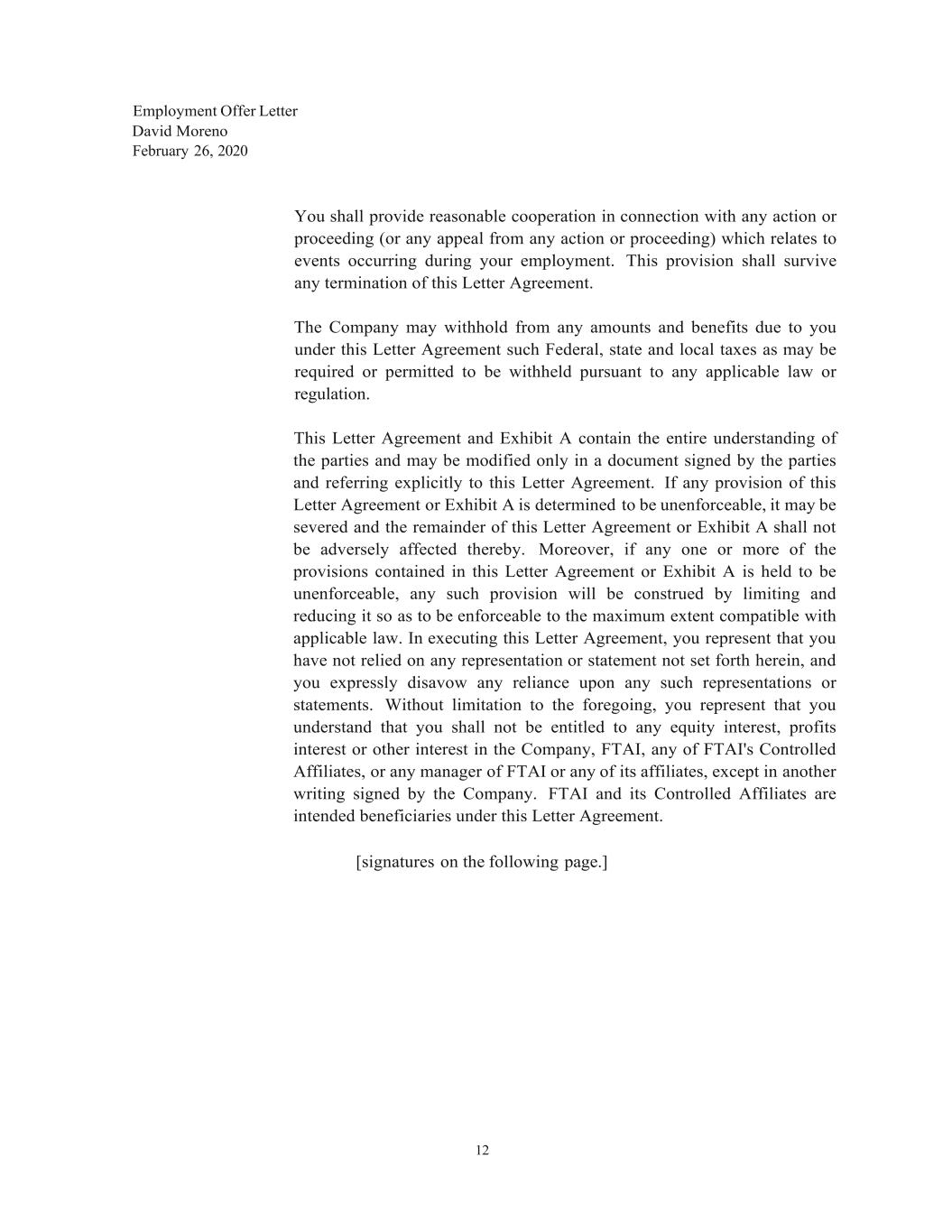 Employment Offer Letter
David Moreno
February 26, 2020

You shall provide reasonable cooperation in connection with any action or proceeding (or any appeal from any action or proceeding) which relates to events occurring during your employment. This provision shall survive any termination of this Letter Agreement.

The Company may withhold from any amounts and benefits due to you under this Letter Agreement such Federal, state and local taxes as may be required or permitted to be withheld pursuant to any applicable law or regulation.

This Letter Agreement and Exhibit A contain the entire understanding of the parties and may be modified only in a document signed by the parties and referring explicitly to this Letter Agreement. If any provision of this Letter Agreement or Exhibit A is determined to be unenforceable, it may be severed and the remainder of this Letter Agreement or Exhibit A shall not be adversely affected thereby. Moreover, if any one or more of the provisions contained in this Letter Agreement or Exhibit A is held to be unenforceable, any such provision will be construed by limiting and reducing it so as to be enforceable to the maximum extent compatible with applicable law. In executing this Letter Agreement, you represent that you have not relied on any representation or statement not set forth herein, and you expressly disavow any reliance upon any such representations or statements. Without limitation to the foregoing, you represent that you understand that you shall not be entitled to any equity interest, profits interest or other interest in the Company, FTAI, any of FTAI's Controlled Affiliates, or any manager of FTAI or any of its affiliates, except in another writing signed by the Company. FTAI and its Controlled Affiliates are intended beneficiaries under this Letter Agreement.

[signatures on the following page.]

12